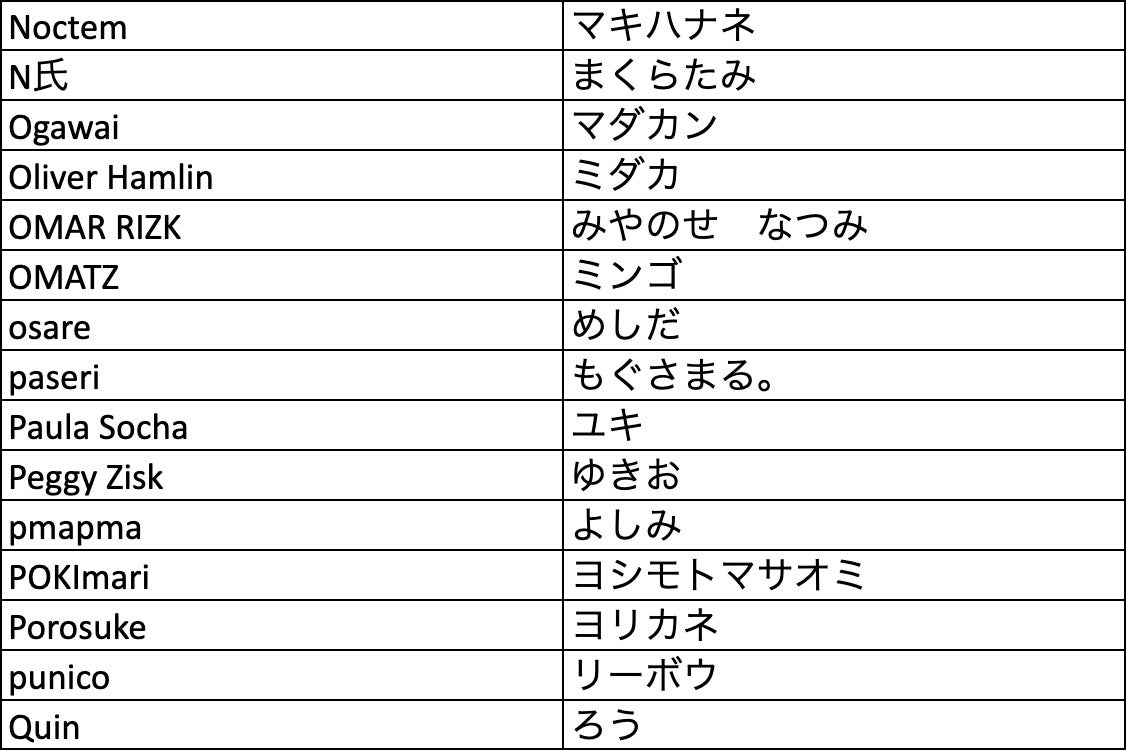 | Noctem | マキハナネ |
|---|---|
| N氏 | まくらたみ |
| Ogawai | マダカン |
| Oliver Hamlin | ミダカ |
| OMAR RIZK | みやのせ　なつみ |
| OMATZ | ミンゴ |
| osare | めしだ |
| paseri | もぐさまる。 |
| Paula Socha | ユキ |
| Peggy Zisk | ゆきお |
| pmapma | よしみ |
| POKImari | ヨシモトマサオミ |
| Porosuke | ヨリカネ |
| punico | リーボウ |
| Quin | ろう |